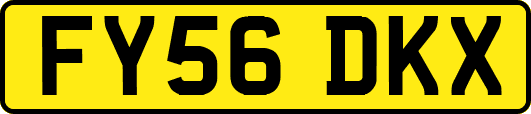 FY56 DKX